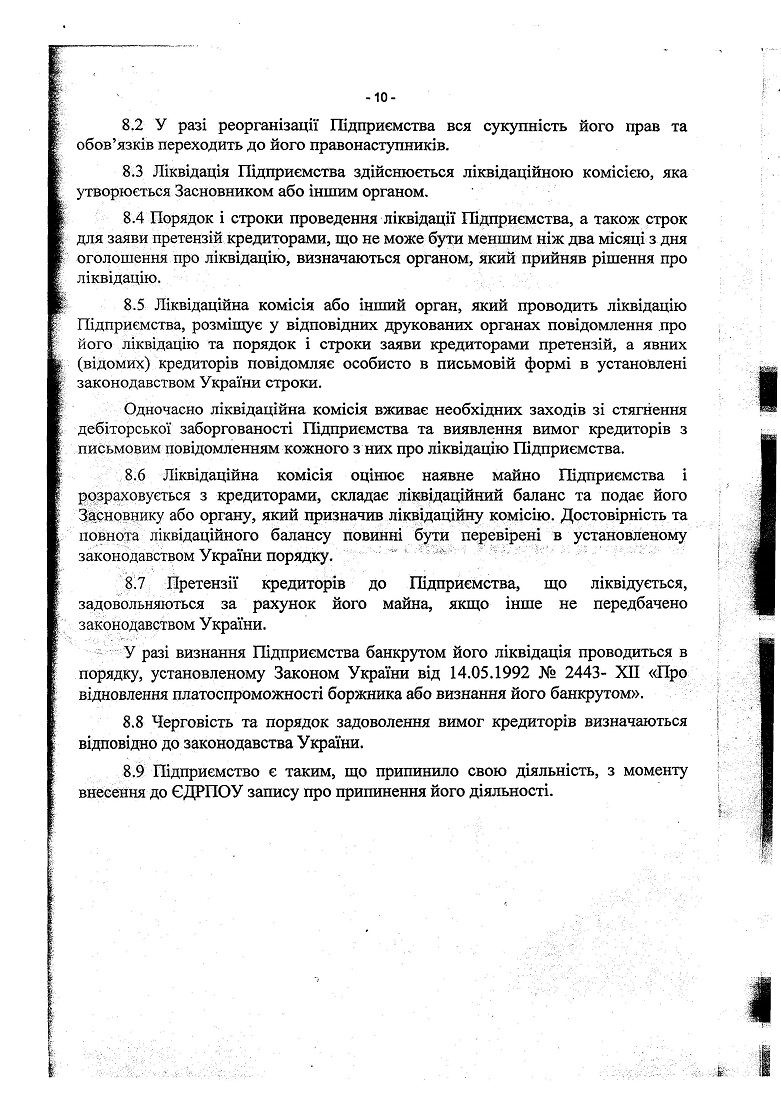 - 10 -

8.2 У разі реорганізації Підприємства вся сукупність його прав та обов'язків переходить до його правонаступників.

8.3 Ліквідація Підприємства здійснюється ліквідаційною комісією, яка утворюється Засновником або іншим органом.

8.4 Порядок і строки проведення ліквідації Підприємства, а також строк для заяви претензій кредиторами, що не може бути меншим ніж два місяці з дня оголошення про ліквідацію, визначаються органом, який прийняв рішення про ліквідацію.

8.5 Ліквідаційна комісія або інший орган, який проводить ліквідацію Підприємства, розміщує у відповідних друкованих органах повідомлення про його ліквідацію та порядок і строки заяви кредиторами претензій, а явних (відомих) кредиторів повідомляє особисто в письмовій формі в установлені законодавством України строки.

Одночасно ліквідаційна комісія вживає необхідних заходів зі стягнення дебіторської заборгованості Підприємства та виявлення вимог кредиторів з письмовим повідомленням кожного з них про ліквідацію Підприємства.

8.6 Ліквідаційна комісія оцінює наявне майно Підприємства і розраховується з кредиторами, складає ліквідаційний баланс та подає його Засновнику або органу, який призначив ліквідаційну комісію. Достовірність та повнота ліквідаційного балансу повинні бути перевірені в установленому законодавством України порядку.

8.7 Претензії кредиторів до Підприємства, що ліквідується, задовольняються за рахунок його майна, якщо інше не передбачено законодавством України.

У разі визнання Підприємства банкрутом його ліквідація проводиться в порядку, установленому Законом України від 14.05.1992 № 2443- XII «Про відновлення платоспроможності боржника або визнання його банкрутом».

8.8 Черговість та порядок задоволення вимог кредиторів визначаються відповідно до законодавства України.

8.9 Підприємство є таким, що припинило свою діяльність, з моменту внесення до ЄДРПОУ запису про припинення його діяльності.